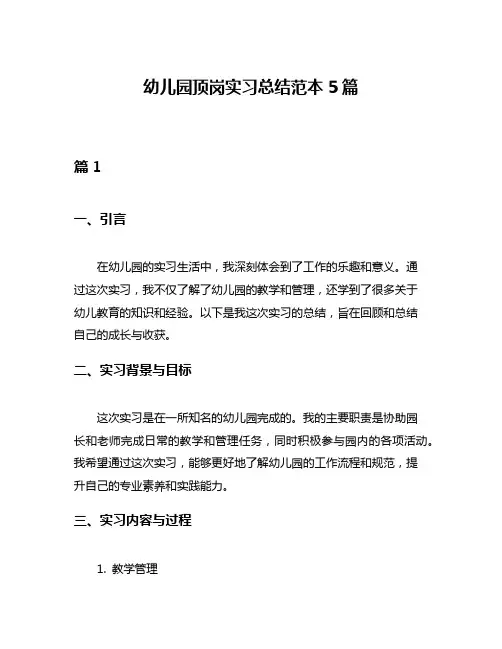 幼儿园顶岗实习总结范本 5 篇

篇 1

一、引言

在幼儿园的实习生活中，我深刻体会到了工作的乐趣和意义。通过这次实习，我不仅了解了幼儿园的教学和管理，还学到了很多关于幼儿教育的知识和经验。以下是我这次实习的总结，旨在回顾和总结自己的成长与收获。

二、实习背景与目标

这次实习是在一所知名的幼儿园完成的。我的主要职责是协助园长和老师完成日常的教学和管理任务，同时积极参与园内的各项活动。我希望通过这次实习，能够更好地了解幼儿园的工作流程和规范，提升自己的专业素养和实践能力。

三、实习内容与过程

1. 教学管理